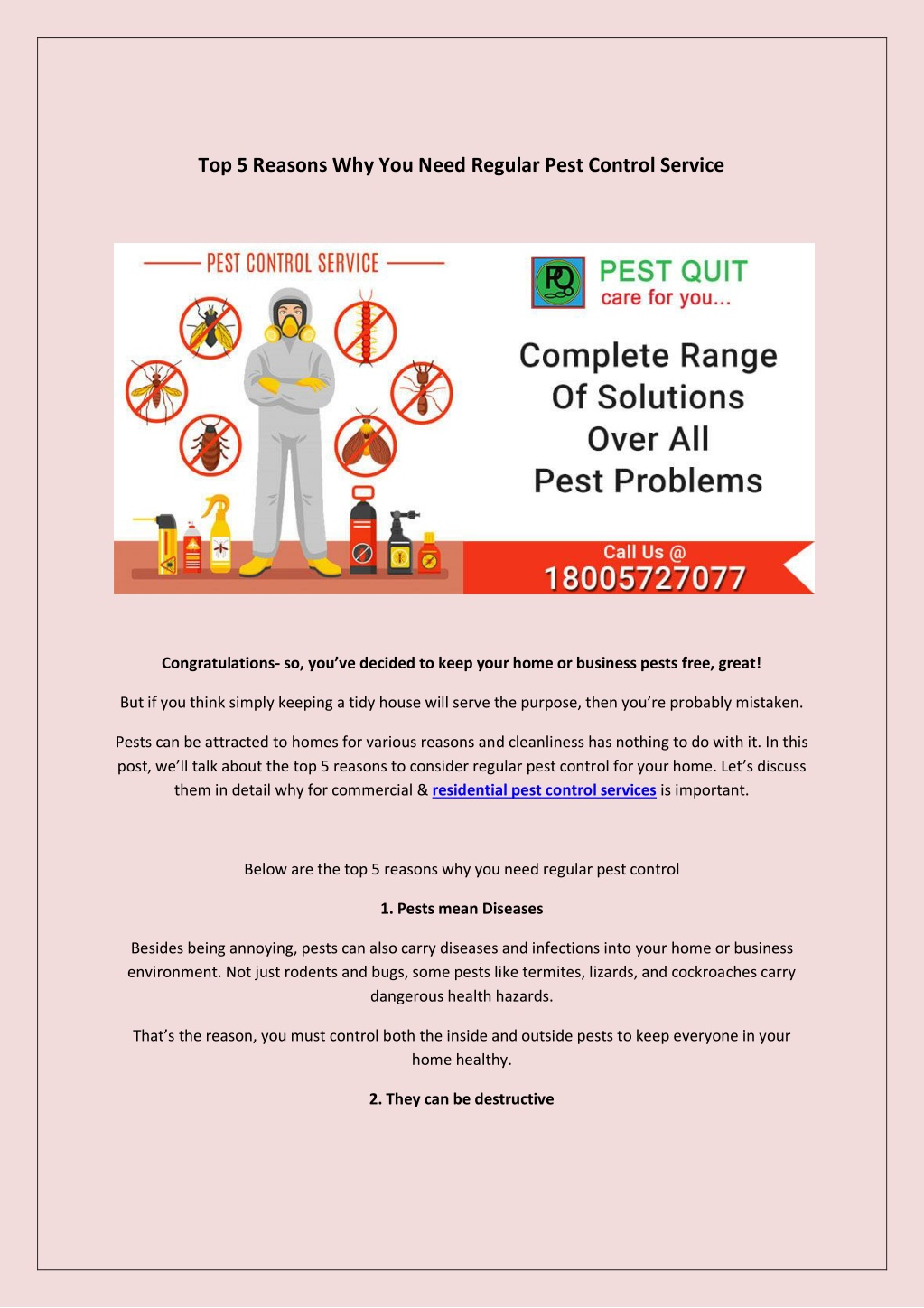 Top 5 Reasons Why You Need Regular Pest Control Service

PEST CONTROL SERVICE

PQ PEST QUIT care for you...

Complete Range Of Solutions Over All Pest Problems

Call Us @ 18005727077

Congratulations- so, you've decided to keep your home or business pests free, great!

But if you think simply keeping a tidy house will serve the purpose, then you're probably mistaken.

Pests can be attracted to homes for various reasons and cleanliness has nothing to do with it. In this post, we'll talk about the top 5 reasons to consider regular pest control for your home. Let's discuss them in detail why for commercial & residential pest control services is important.

Below are the top 5 reasons why you need regular pest control

1. Pests mean Diseases

Besides being annoying, pests can also carry diseases and infections into your home or business environment. Not just rodents and bugs, some pests like termites, lizards, and cockroaches carry dangerous health hazards.

That's the reason, you must control both the inside and outside pests to keep everyone in your home healthy.

2. They can be destructive